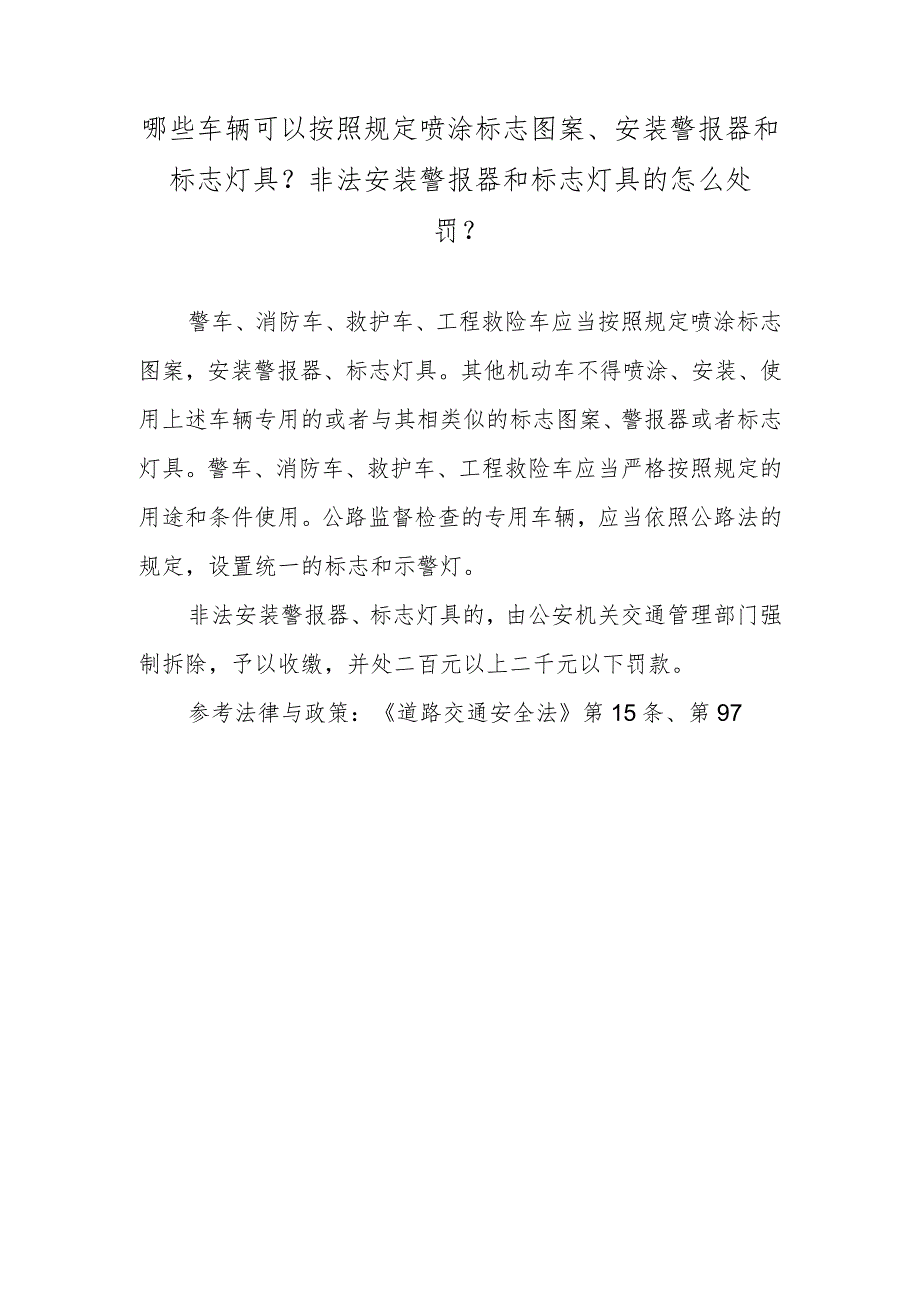 哪些车辆可以按照规定喷涂标志图案、安装警报器和标志灯具？非法安装警报器和标志灯具的怎么处罚？

警车、消防车、救护车、工程救险车应当按照规定喷涂标志图案，安装警报器、标志灯具。其他机动车不得喷涂、安装、使用上述车辆专用的或者与其相类似的标志图案、警报器或者标志灯具。警车、消防车、救护车、工程救险车应当严格按照规定的用途和条件使用。公路监督检查的专用车辆，应当依照公路法的规定，设置统一的标志和示警灯。

非法安装警报器、标志灯具的，由公安机关交通管理部门强制拆除，予以收缴，并处二百元以上二千元以下罚款。

参考法律与政策：《道路交通安全法》第15条、第97